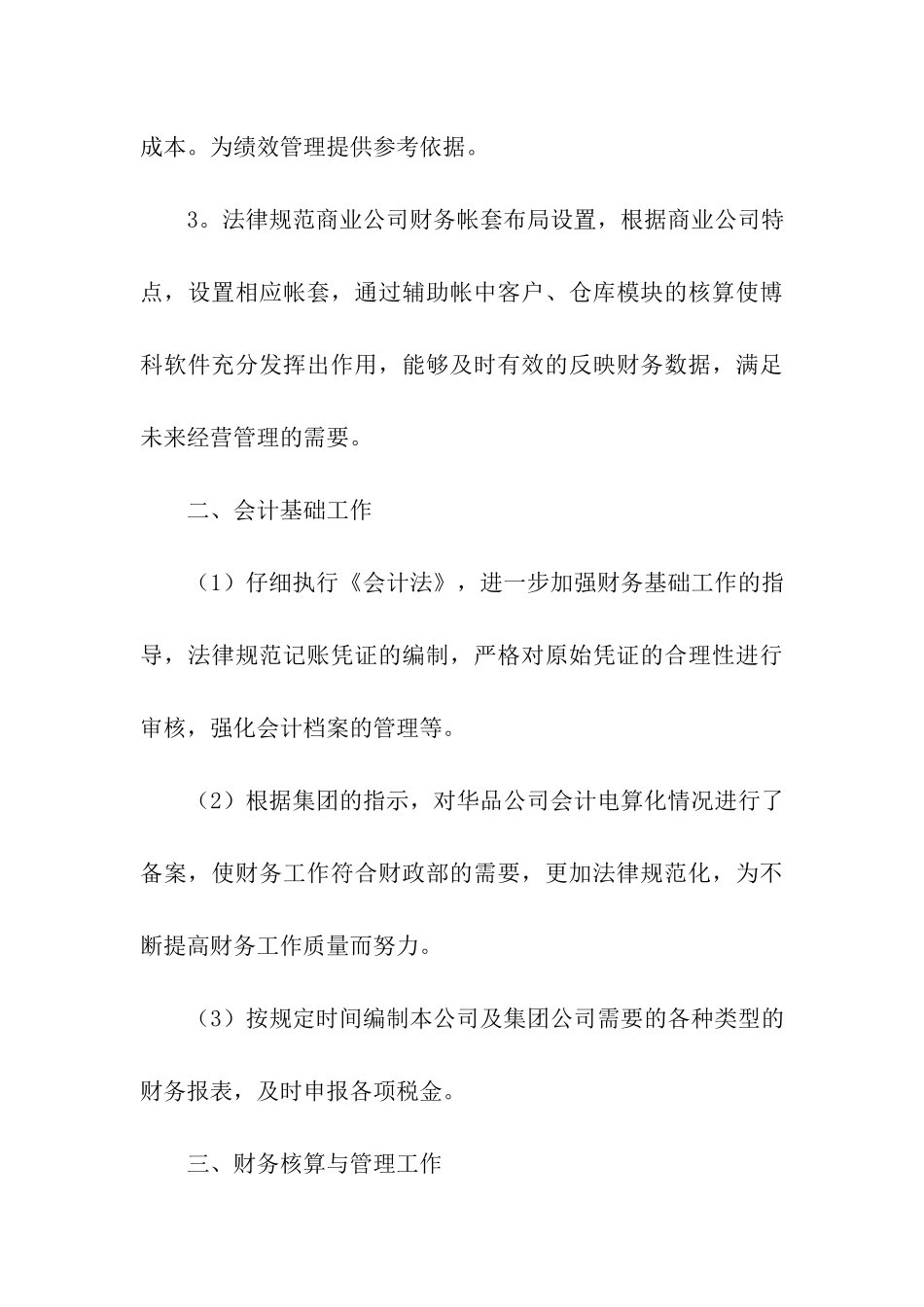 成本。为绩效管理提供参考依据。

3。法律规范商业公司财务帐套布局设置，根据商业公司特点，设置相应帐套，通过辅助帐中客户、仓库模块的核算使博科软件充分发挥出作用，能够及时有效的反映财务数据，满足未来经营管理的需要。

二、会计基础工作

（1）仔细执行《会计法》，进一步加强财务基础工作的指导，法律规范记账凭证的编制，严格对原始凭证的合理性进行审核，强化会计档案的管理等。

（2）根据集团的指示，对华品公司会计电算化情况进行了备案，使财务工作符合财政部的需要，更加法律规范化，为不断提高财务工作质量而努力。

（3）按规定时间编制本公司及集团公司需要的各种类型的财务报表，及时申报各项税金。

三、财务核算与管理工作